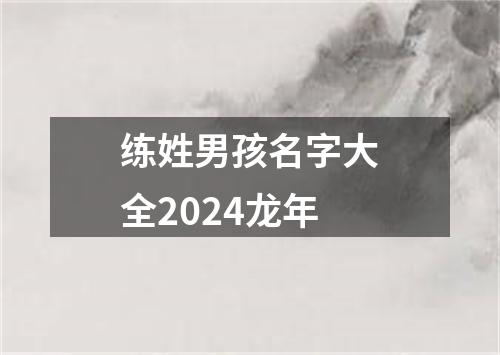 练姓男孩名字大全2024龙年